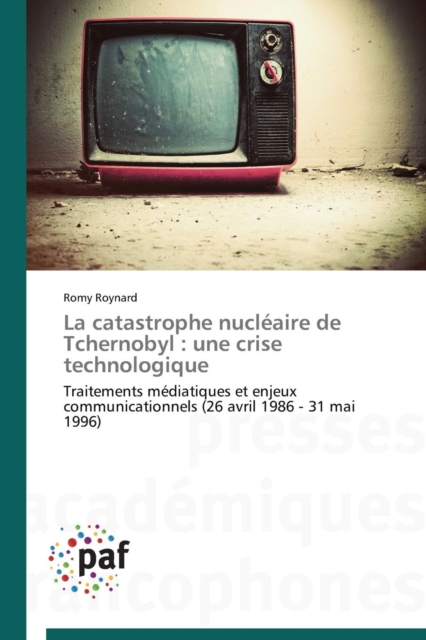 Romy Roynard

La catastrophe nucléaire de Tchernobyl : une crise technologique

Traitements médiatiques et enjeux communicationnels (26 avril 1986 - 31 mai 1996)

presses académiques francophones

paf